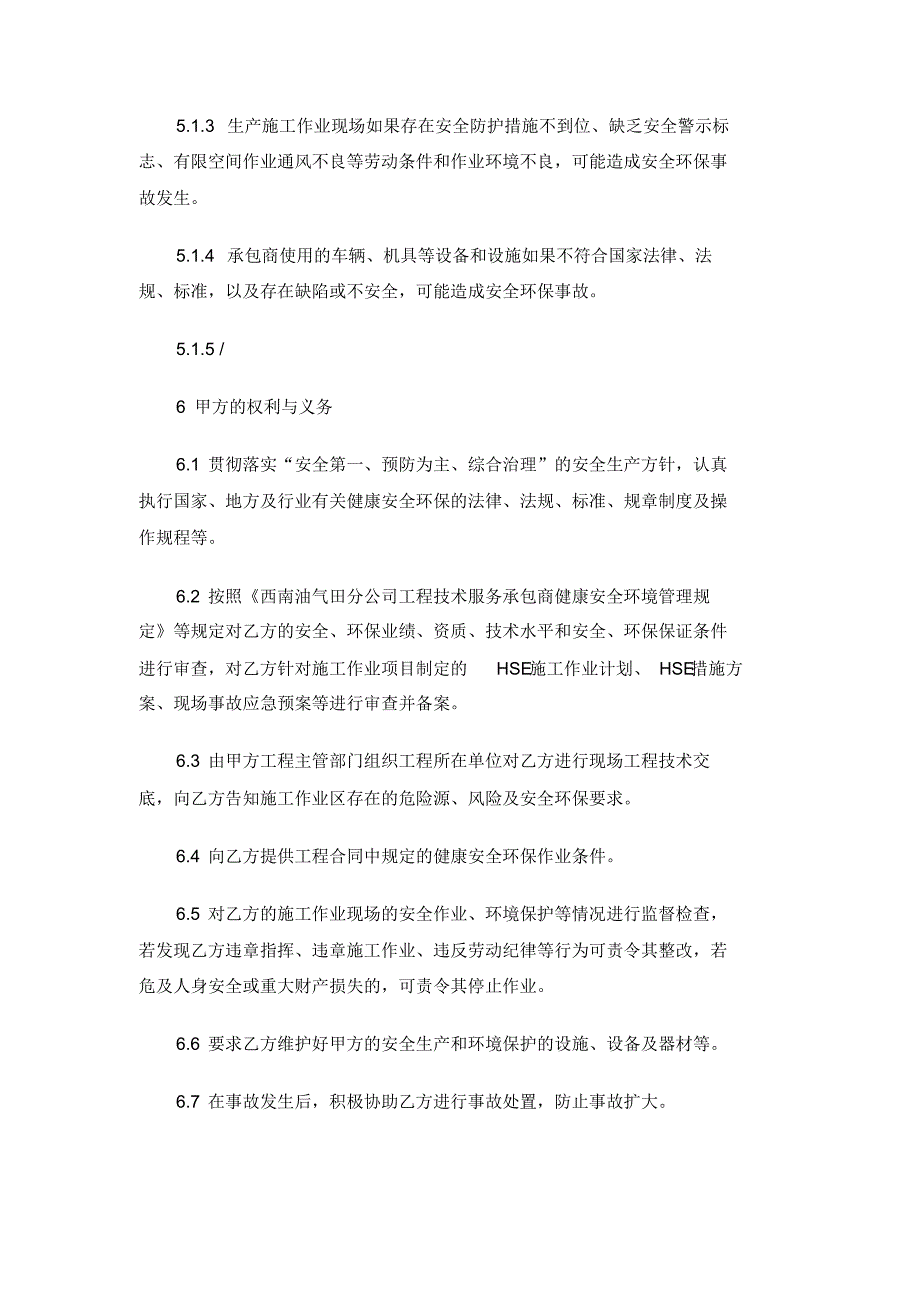 5.1.3 生产施工作业现场如果存在安全防护措施不到位、缺乏安全警示标志、有限空间作业通风不良等劳动条件和作业环境不良，可能造成安全环保事故发生。

5.1.4 承包商使用的车辆、机具等设备和设施如果不符合国家法律、法规、标准，以及存在缺陷或不安全，可能造成安全环保事故。

5.1.5 /

6 甲方的权利与义务

6.1 贯彻落实“安全第一、预防为主、综合治理”的安全生产方针，认真执行国家、地方及行业有关健康安全环保的法律、法规、标准、规章制度及操作规程等。

6.2 按照《西南油气田分公司工程技术服务承包商健康安全环境管理规定》等规定对乙方的安全、环保业绩、资质、技术水平和安全、环保保证条件进行审查，对乙方针对施工作业项目制定的 HSE施工作业计划、 HSE措施方案、现场事故应急预案等进行审查并备案。

6.3 由甲方工程主管部门组织工程所在单位对乙方进行现场工程技术交底，向乙方告知施工作业区存在的危险源、风险及安全环保要求。

6.4 向乙方提供工程合同中规定的健康安全环保作业条件。

6.5 对乙方的施工作业现场的安全作业、环境保护等情况进行监督检查，若发现乙方违章指挥、违章施工作业、违反劳动纪律等行为可责令其整改，若危及人身安全或重大财产损失的，可责令其停止作业。

6.6 要求乙方维护好甲方的安全生产和环境保护的设施、设备及器材等。

6.7 在事故发生后，积极协助乙方进行事故处置，防止事故扩大。